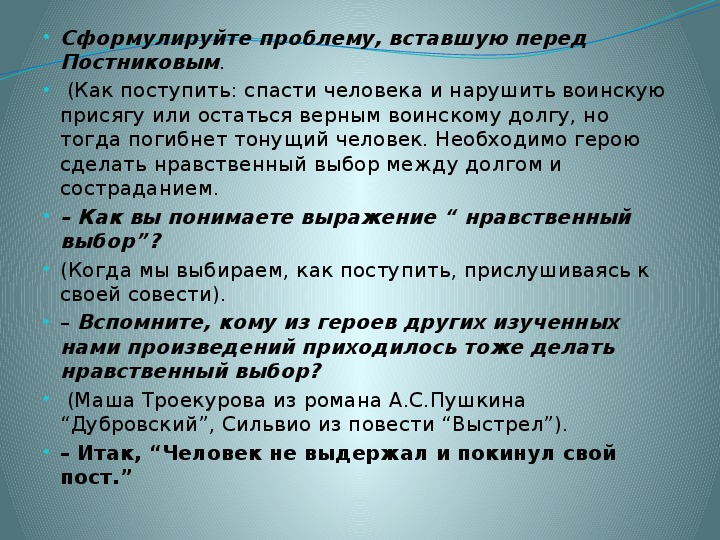 • Сформулируйте проблему, вставшую перед Постниковым.

• (Как поступить: спасти человека и нарушить воинскую присягу или остаться верным воинскому долгу, но тогда погибнет тонущий человек. Необходимо герою сделать нравственный выбор между долгом и состраданием.

• – Как вы понимаете выражение " нравственный выбор"?

• (Когда мы выбираем, как поступить, прислушиваясь к своей совести).

• – Вспомните, кому из героев других изученных нами произведений приходилось тоже делать нравственный выбор?

• (Маша Троекурова из романа А.С.Пушкина "Дубровский", Сильвио из повести "Выстрел").

• – Итак, "Человек не выдержал и покинул свой пост."